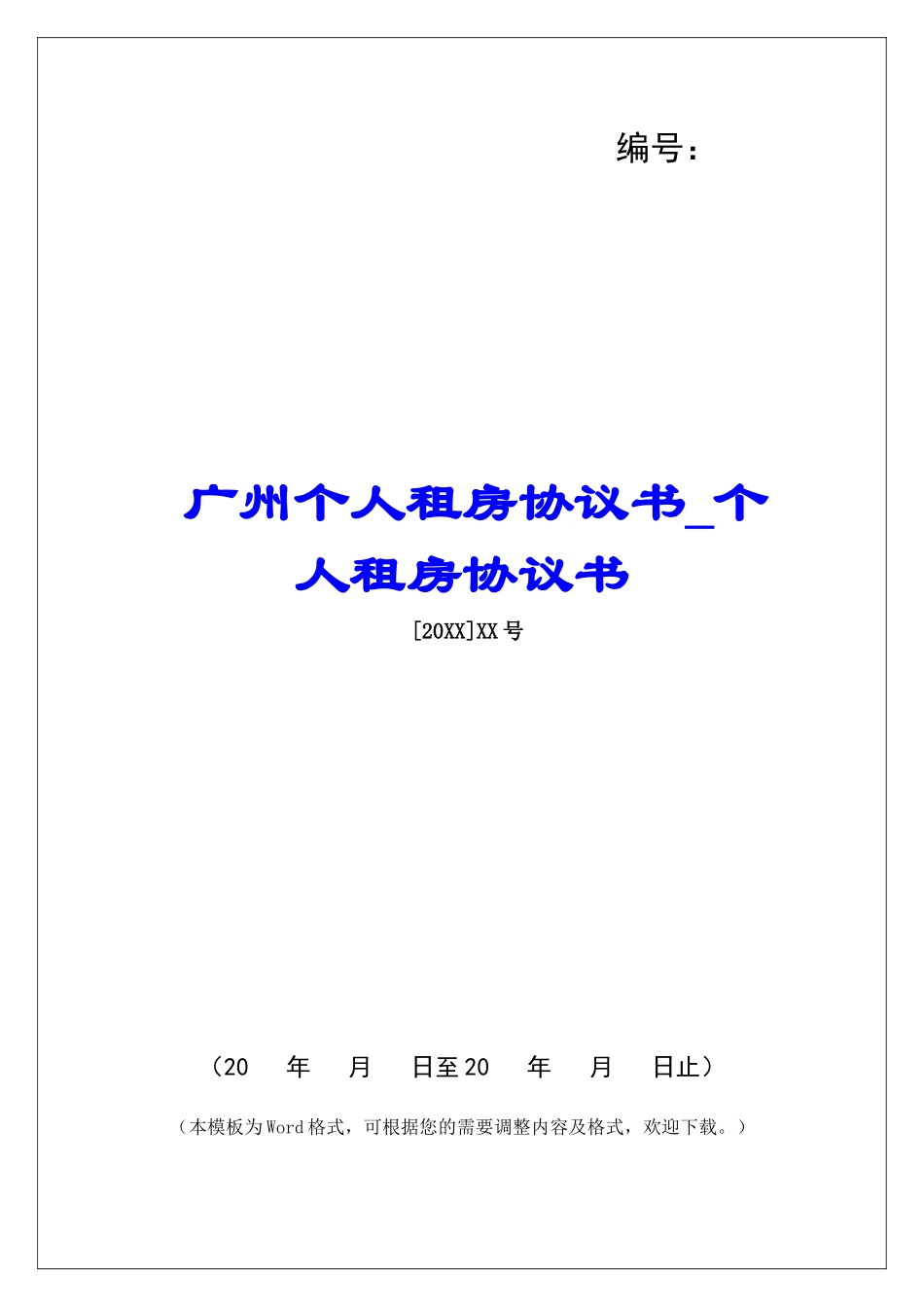 编号：

广州个人租房协议书_个人租房协议书

[20XX]XX号

（20　年　月　日至20　年　月　日止）

（本模板为Word格式，可根据您的需要调整内容及格式，欢迎下载。）